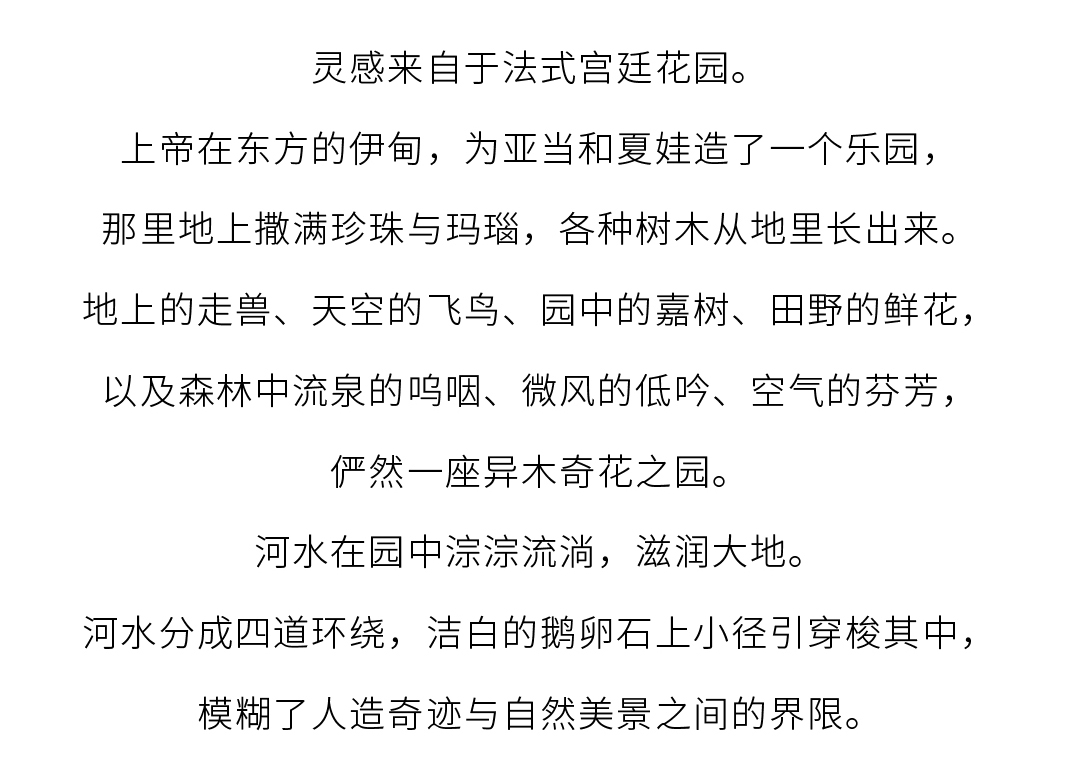 灵感来自于法式宫廷花园。

上帝在东方的伊甸，为亚当和夏娃造了一个乐园，

那里地上撒满珍珠与玛瑙，各种树木从地里长出来。

地上的走兽、天空的飞鸟、园中的嘉树、田野的鲜花，

以及森林中流泉的呜咽、微风的低吟、空气的芬芳，

俨然一座异木奇花之园。

河水在园中淙淙流淌，滋润大地。

河水分成四道环绕，洁白的鹅卵石上小径引穿梭其中，

模糊了人造奇迹与自然美景之间的界限。